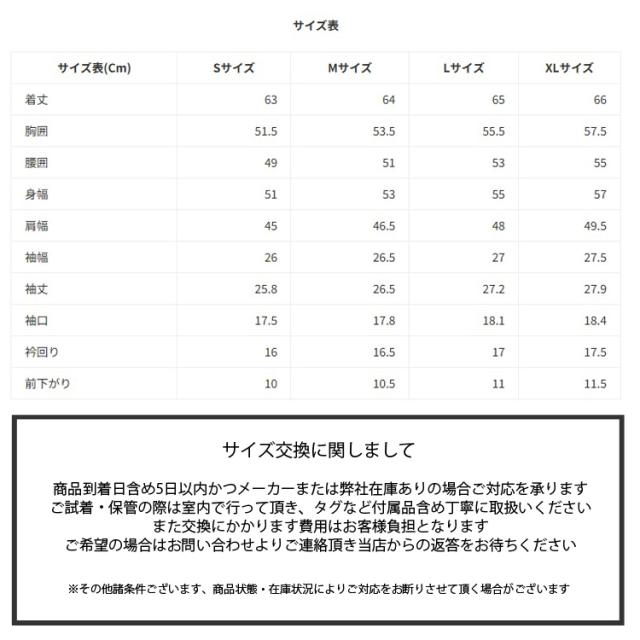 サイズ表

| サイズ表(Cm) | Sサイズ | Mサイズ | Lサイズ | XLサイズ |
|---|---|---|---|---|
| 着丈 | 63 | 64 | 65 | 66 |
| 胸囲 | 51.5 | 53.5 | 55.5 | 57.5 |
| 腰囲 | 49 | 51 | 53 | 55 |
| 身幅 | 51 | 53 | 55 | 57 |
| 肩幅 | 45 | 46.5 | 48 | 49.5 |
| 袖幅 | 26 | 26.5 | 27 | 27.5 |
| 袖丈 | 25.8 | 26.5 | 27.2 | 27.9 |
| 袖口 | 17.5 | 17.8 | 18.1 | 18.4 |
| 衿回り | 16 | 16.5 | 17 | 17.5 |
| 前下がり | 10 | 10.5 | 11 | 11.5 |

サイズ交換に関しまして

商品到着日含め5日以内かつメーカーまたは弊社在庫ありの場合ご対応を承ります
ご試着・保管の際は室内で行って頂き、タグなど付属品含め丁寧に取扱いください
また交換にかかります費用はお客様負担となります
ご希望の場合はお問い合わせよりご連絡頂き当店からの返答をお待ちください

※その他諸条件ございます、商品状態・在庫状況によりご対応をお断りさせて頂く場合がございます